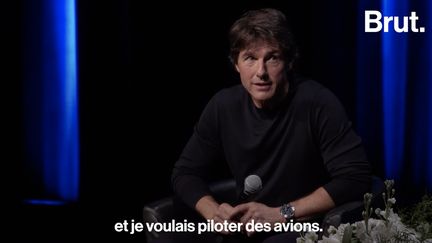 Brut.

et je voulais piloter des avions.